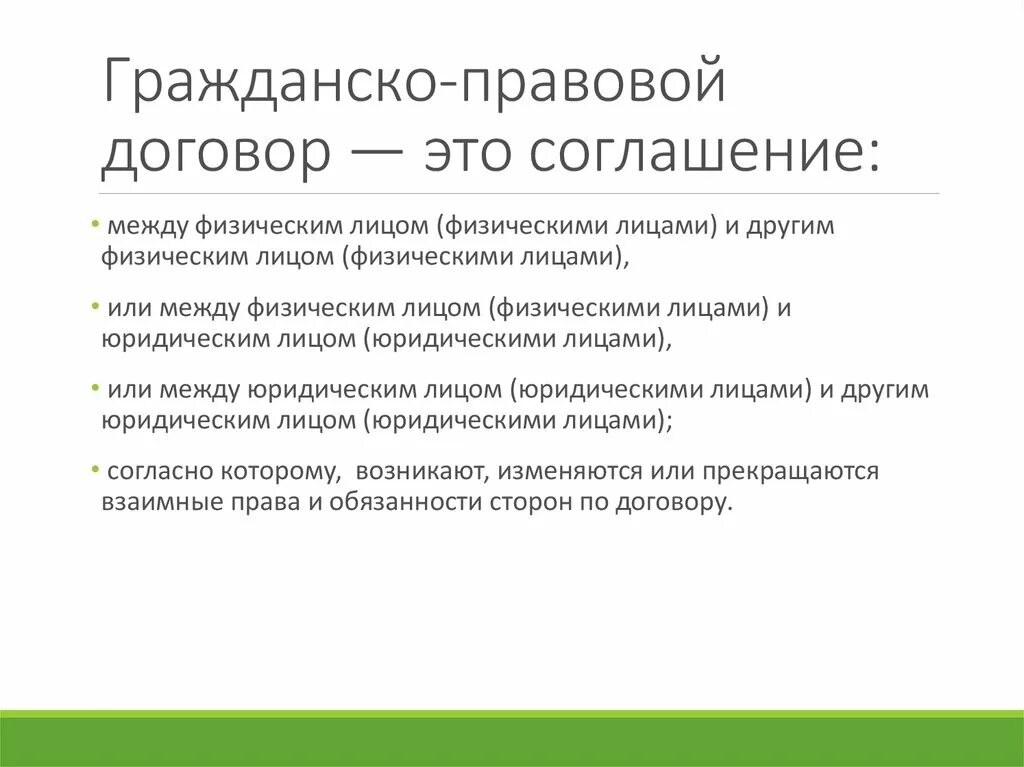 Гражданско-правовой договор — это соглашение:

• между физическим лицом (физическими лицами) и другим физическим лицом (физическими лицами),

• или между физическим лицом (физическими лицами) и юридическим лицом (юридическими лицами),

• или между юридическим лицом (юридическими лицами) и другим юридическим лицом (юридическими лицами);

• согласно которому,  возникают, изменяются или прекращаются взаимные права и обязанности сторон по договору.